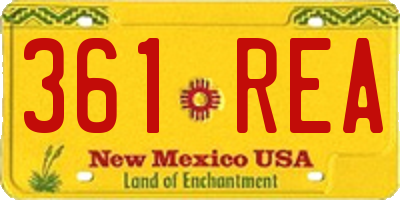 361 REA

New Mexico USA

Land of Enchantment